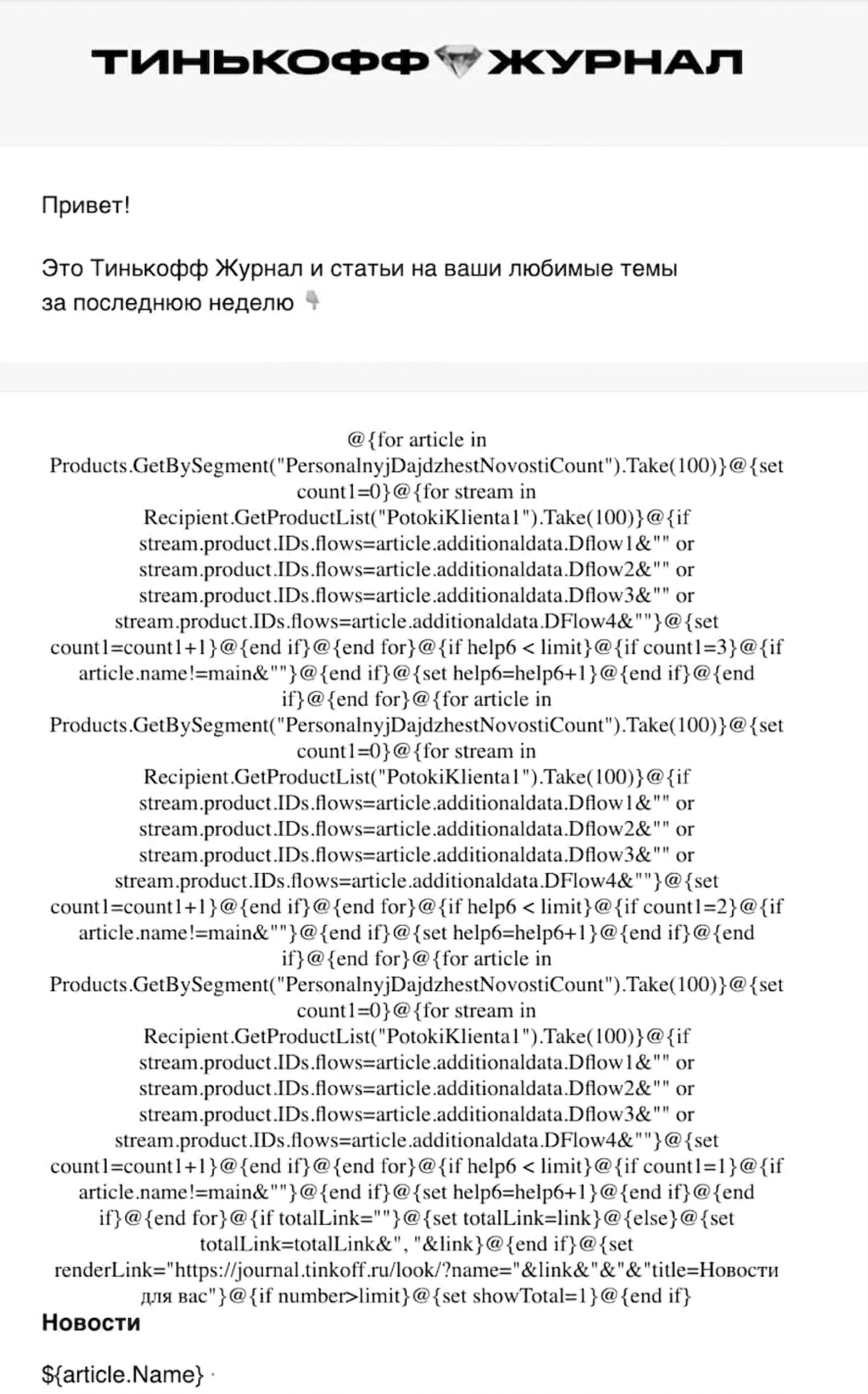 ТИНЬКОФФ ЖУРНАЛ

Привет!

Это Тинькофф Журнал и статьи на ваши любимые темы за последнюю неделю

@{for article in Products.GetBySegment("PersonalnyjDajdzhestNovostiCount").Take(100)}@{set count1=0}@{for stream in Recipient.GetProductList("PotokiKlienta1").Take(100)}@{if stream.product.IDs.flows=article.additionaldata.Dflow1&"" or stream.product.IDs.flows=article.additionaldata.Dflow2&"" or stream.product.IDs.flows=article.additionaldata.Dflow3&"" or stream.product.IDs.flows=article.additionaldata.DFlow4&""}@{set count1=count1+1}@{end if}@{end for}@{if help6 < limit}@{if count1=3}@{if article.name!=main&""}@{end if}@{set help6=help6+1}@{end if}@{end if}@{end for}@{for article in Products.GetBySegment("PersonalnyjDajdzhestNovostiCount").Take(100)}@{set count1=0}@{for stream in Recipient.GetProductList("PotokiKlienta1").Take(100)}@{if stream.product.IDs.flows=article.additionaldata.Dflow1&"" or stream.product.IDs.flows=article.additionaldata.Dflow2&"" or stream.product.IDs.flows=article.additionaldata.Dflow3&"" or stream.product.IDs.flows=article.additionaldata.DFlow4&""}@{set count1=count1+1}@{end if}@{end for}@{if help6 < limit}@{if count1=2}@{if article.name!=main&""}@{end if}@{set help6=help6+1}@{end if}@{end if}@{end for}@{for article in Products.GetBySegment("PersonalnyjDajdzhestNovostiCount").Take(100)}@{set count1=0}@{for stream in Recipient.GetProductList("PotokiKlienta1").Take(100)}@{if stream.product.IDs.flows=article.additionaldata.Dflow1&"" or stream.product.IDs.flows=article.additionaldata.Dflow2&"" or stream.product.IDs.flows=article.additionaldata.Dflow3&"" or stream.product.IDs.flows=article.additionaldata.DFlow4&""}@{set count1=count1+1}@{end if}@{end for}@{if help6 < limit}@{if count1=1}@{if article.name!=main&""}@{end if}@{set help6=help6+1}@{end if}@{end if}@{end for}@{if totalLink=""}@{set totalLink=link}@{else}@{set totalLink=totalLink&", "&link}@{end if}@{set renderLink="https://journal.tinkoff.ru/look/?name="&link&"&"&"title=Новости для вас"}@{if number>limit}@{set showTotal=1}@{end if}

Новости

${article.Name}